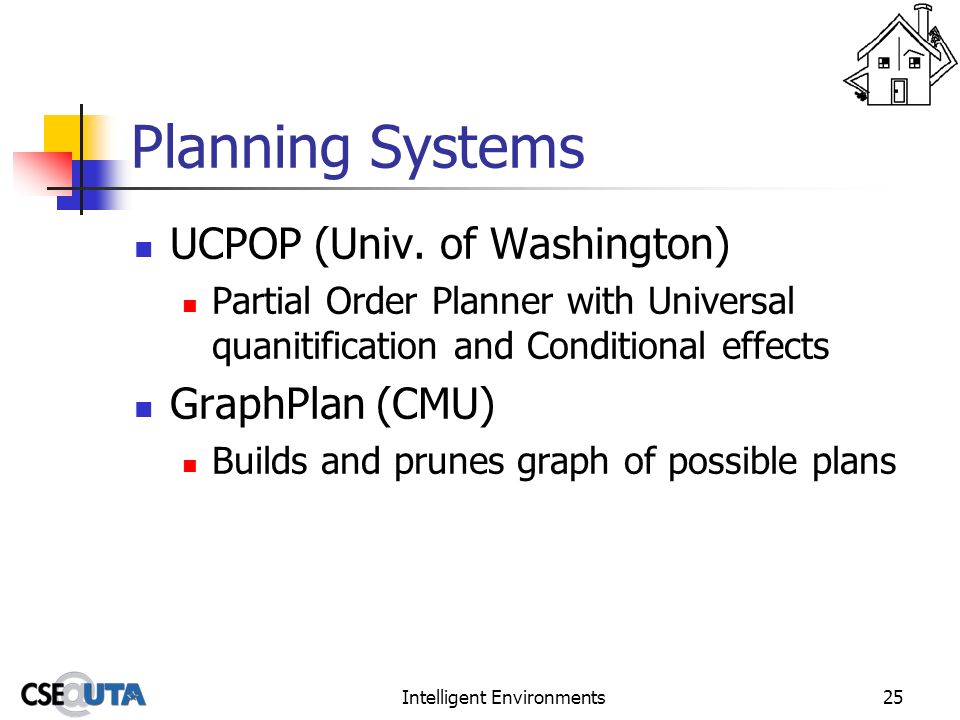 Planning Systems

UCPOP (Univ. of Washington)

Partial Order Planner with Universal quanitification and Conditional effects

GraphPlan (CMU)

Builds and prunes graph of possible plans

CSE@UTA

Intelligent Environments

25